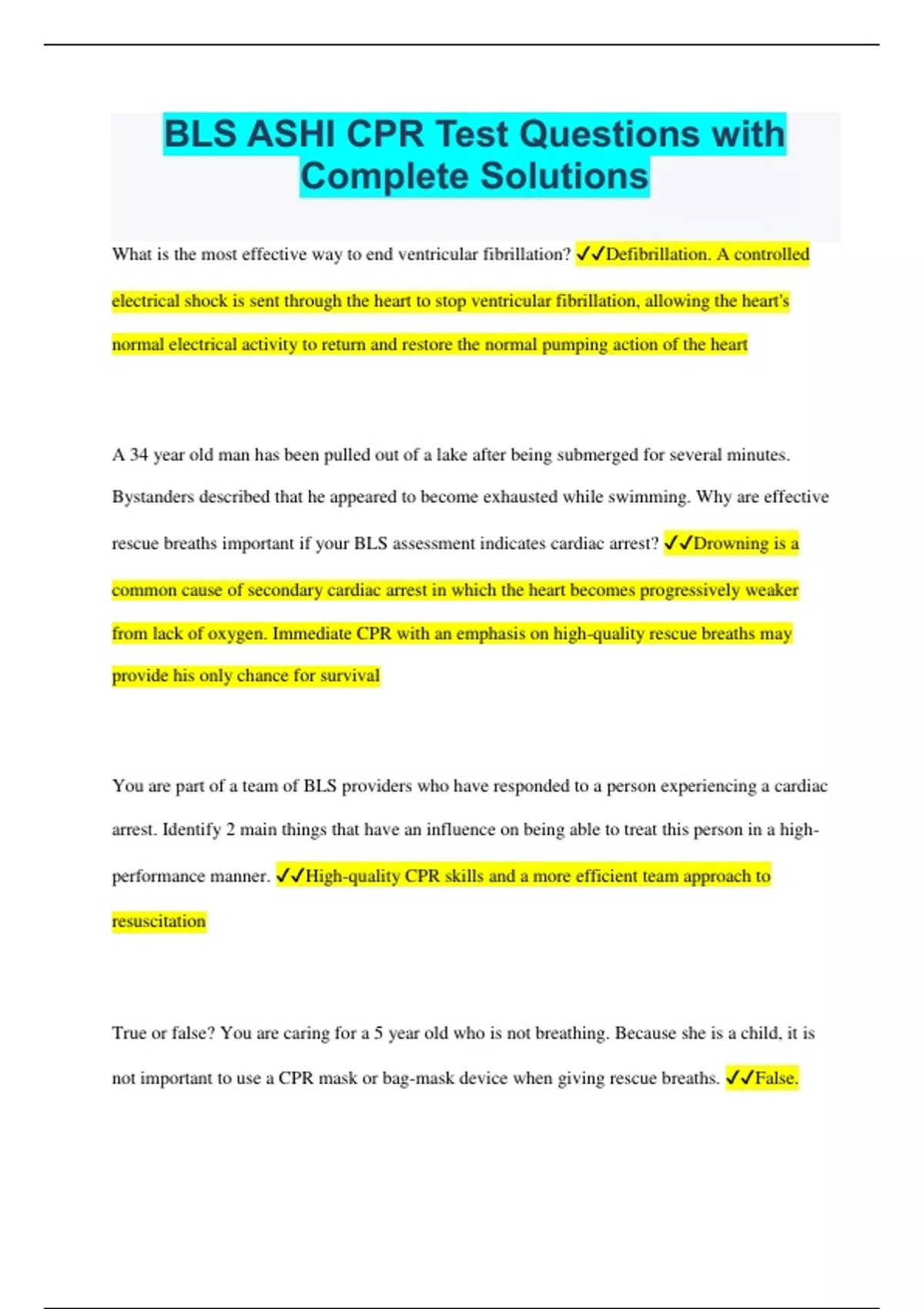 BLS ASHI CPR Test Questions with Complete Solutions

What is the most effective way to end ventricular fibrillation? ✓✓Defibrillation. A controlled electrical shock is sent through the heart to stop ventricular fibrillation, allowing the heart's normal electrical activity to return and restore the normal pumping action of the heart

A 34 year old man has been pulled out of a lake after being submerged for several minutes. Bystanders described that he appeared to become exhausted while swimming. Why are effective rescue breaths important if your BLS assessment indicates cardiac arrest? ✓✓Drowning is a common cause of secondary cardiac arrest in which the heart becomes progressively weaker from lack of oxygen. Immediate CPR with an emphasis on high-quality rescue breaths may provide his only chance for survival

You are part of a team of BLS providers who have responded to a person experiencing a cardiac arrest. Identify 2 main things that have an influence on being able to treat this person in a high-performance manner. ✓✓High-quality CPR skills and a more efficient team approach to resuscitation

True or false? You are caring for a 5 year old who is not breathing. Because she is a child, it is not important to use a CPR mask or bag-mask device when giving rescue breaths. ✓✓False.